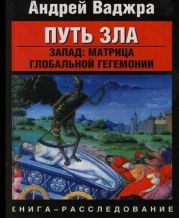 Андрей Ваджра

ПУТЬ ЗЛА

ЗАПАД: МАТРИЦА ГЛОБАЛЬНОЙ ГЕГЕМОНИИ

КНИГА-РАССЛЕДОВАНИЕ